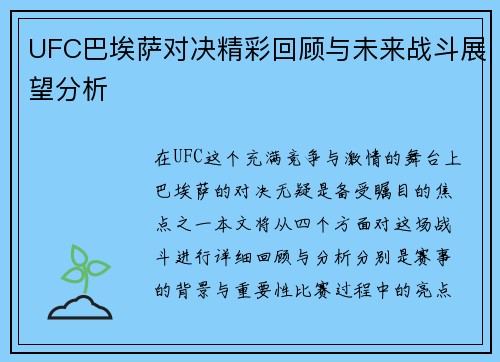 UFC巴埃萨对决精彩回顾与未来战斗展望分析

在UFC这个充满竞争与激情的舞台上巴埃萨的对决无疑是备受瞩目的焦点之一本文将从四个方面对这场战斗进行详细回顾与分析分别是赛事的背景与重要性比赛过程中的亮点